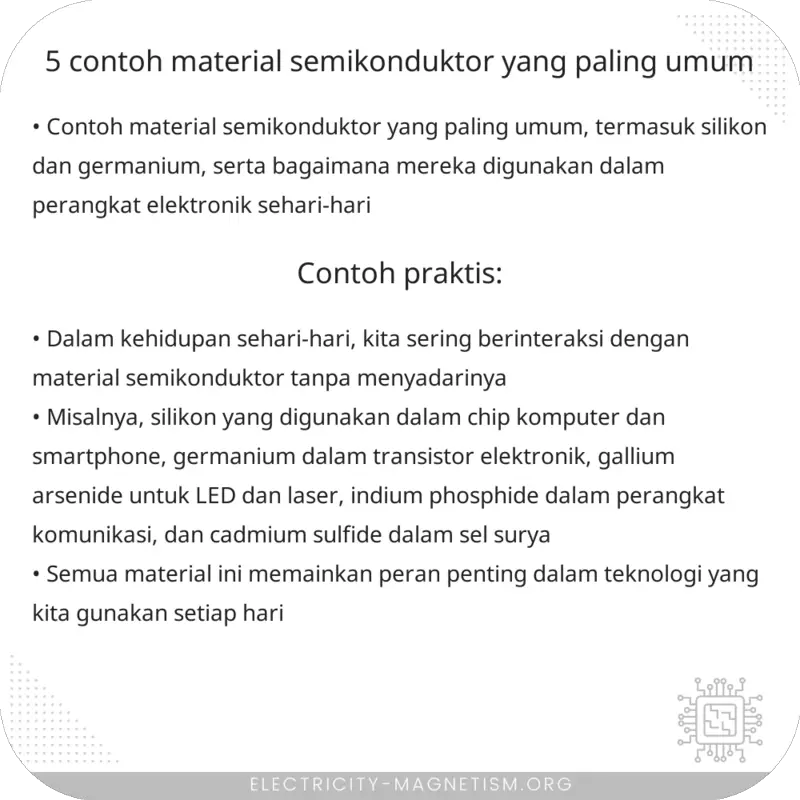 5 contoh material semikonduktor yang paling umum

• Contoh material semikonduktor yang paling umum, termasuk silikon dan germanium, serta bagaimana mereka digunakan dalam perangkat elektronik sehari-hari

Contoh praktis:

• Dalam kehidupan sehari-hari, kita sering berinteraksi dengan material semikonduktor tanpa menyadarinya
• Misalnya, silikon yang digunakan dalam chip komputer dan smartphone, germanium dalam transistor elektronik, gallium arsenide untuk LED dan laser, indium phosphide dalam perangkat komunikasi, dan cadmium sulfide dalam sel surya
• Semua material ini memainkan peran penting dalam teknologi yang kita gunakan setiap hari

ELECTRICITY-MAGNETISM.ORG